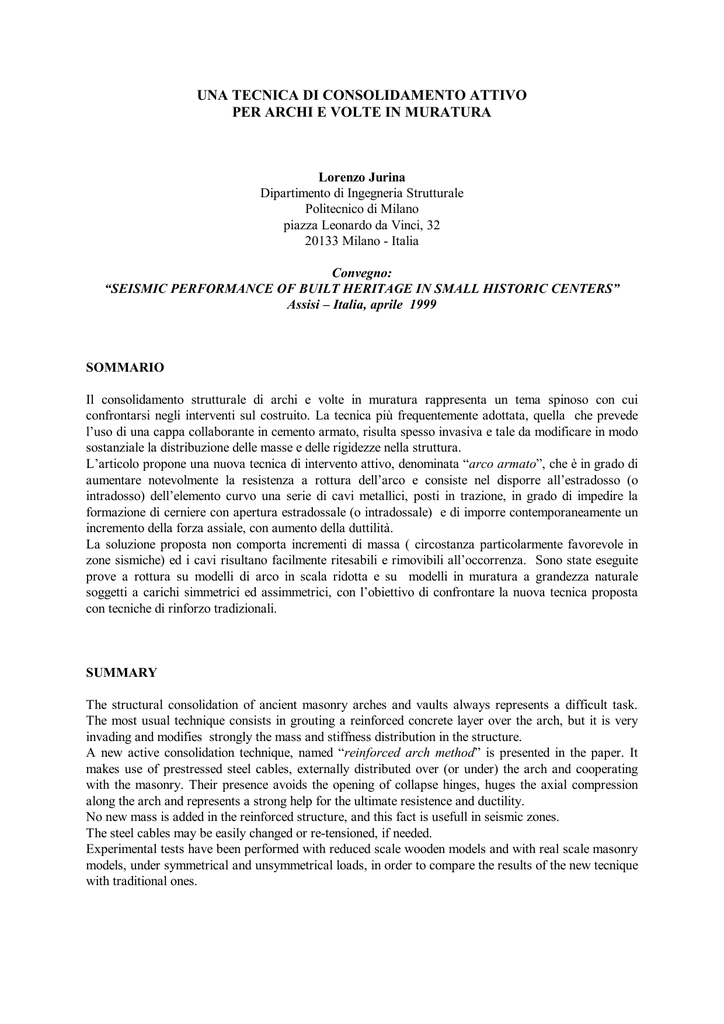 UNA TECNICA DI CONSOLIDAMENTO ATTIVO
PER ARCHI E VOLTE IN MURATURA

Lorenzo Jurina
Dipartimento di Ingegneria Strutturale
Politecnico di Milano
piazza Leonardo da Vinci, 32
20133 Milano - Italia

Convegno:
"SEISMIC PERFORMANCE OF BUILT HERITAGE IN SMALL HISTORIC CENTERS"
Assisi – Italia, aprile 1999

SOMMARIO

Il consolidamento strutturale di archi e volte in muratura rappresenta un tema spinoso con cui confrontarsi negli interventi sul costruito. La tecnica più frequentemente adottata, quella che prevede l'uso di una cappa collaborante in cemento armato, risulta spesso invasiva e tale da modificare in modo sostanziale la distribuzione delle masse e delle rigidezze nella struttura.
L'articolo propone una nuova tecnica di intervento attivo, denominata "arco armato", che è in grado di aumentare notevolmente la resistenza a rottura dell'arco e consiste nel disporre all'estradosso (o intradosso) dell'elemento curvo una serie di cavi metallici, posti in trazione, in grado di impedire la formazione di cerniere con apertura estradossale (o intradossale) e di imporre contemporaneamente un incremento della forza assiale, con aumento della duttilità.
La soluzione proposta non comporta incrementi di massa ( circostanza particolarmente favorevole in zone sismiche) ed i cavi risultano facilmente ritesabili e rimovibili all'occorrenza. Sono state eseguite prove a rottura su modelli di arco in scala ridotta e su modelli in muratura a grandezza naturale soggetti a carichi simmetrici ed assimmetrici, con l'obiettivo di confrontare la nuova tecnica proposta con tecniche di rinforzo tradizionali.

SUMMARY

The structural consolidation of ancient masonry arches and vaults always represents a difficult task. The most usual technique consists in grouting a reinforced concrete layer over the arch, but it is very invading and modifies strongly the mass and stiffness distribution in the structure.
A new active consolidation technique, named "reinforced arch method" is presented in the paper. It makes use of prestressed steel cables, externally distributed over (or under) the arch and cooperating with the masonry. Their presence avoids the opening of collapse hinges, huges the axial compression along the arch and represents a strong help for the ultimate resistence and ductility.
No new mass is added in the reinforced structure, and this fact is usefull in seismic zones.
The steel cables may be easily changed or re-tensioned, if needed.
Experimental tests have been performed with reduced scale wooden models and with real scale masonry models, under symmetrical and unsymmetrical loads, in order to compare the results of the new tecnique with traditional ones.